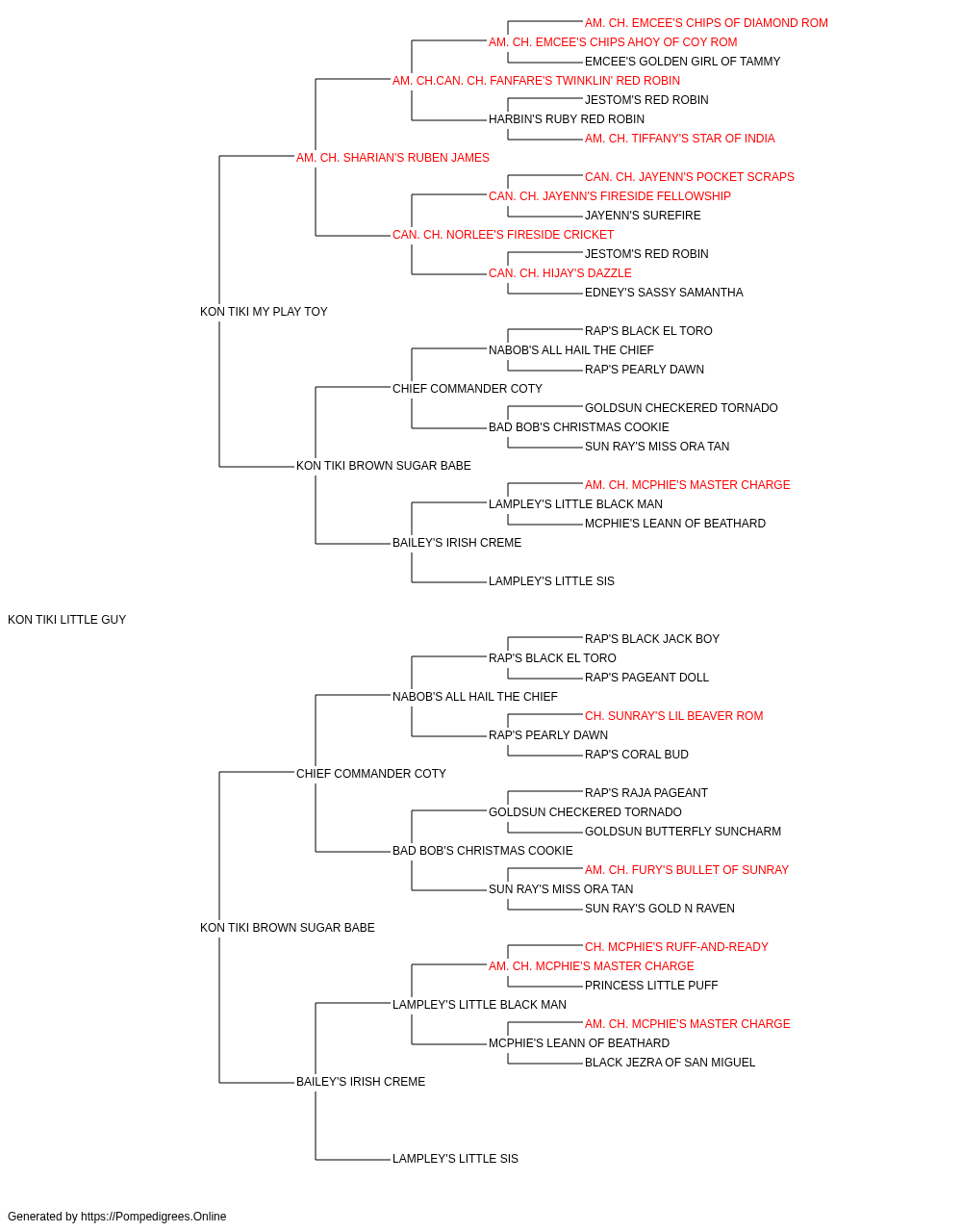 AM. CH. EMCEE'S CHIPS OF DIAMOND ROM
AM. CH. EMCEE'S CHIPS AHOY OF COY ROM
EMCEE'S GOLDEN GIRL OF TAMMY
AM. CH.CAN. CH. FANFARE'S TWINKLIN' RED ROBIN
JESTOM'S RED ROBIN
HARBIN'S RUBY RED ROBIN
AM. CH. TIFFANY'S STAR OF INDIA
AM. CH. SHARIAN'S RUBEN JAMES
CAN. CH. JAYENN'S POCKET SCRAPS
CAN. CH. JAYENN'S FIRESIDE FELLOWSHIP
JAYENN'S SUREFIRE
CAN. CH. NORLEE'S FIRESIDE CRICKET
JESTOM'S RED ROBIN
CAN. CH. HIJAY'S DAZZLE
EDNEY'S SASSY SAMANTHA
KON TIKI MY PLAY TOY
RAP'S BLACK EL TORO
NABOB'S ALL HAIL THE CHIEF
RAP'S PEARLY DAWN
CHIEF COMMANDER COTY
GOLDSUN CHECKERED TORNADO
BAD BOB'S CHRISTMAS COOKIE
SUN RAY'S MISS ORA TAN
KON TIKI BROWN SUGAR BABE
AM. CH. MCPHIE'S MASTER CHARGE
LAMPLEY'S LITTLE BLACK MAN
MCPHIE'S LEANN OF BEATHARD
BAILEY'S IRISH CREME
LAMPLEY'S LITTLE SIS
KON TIKI LITTLE GUY
RAP'S BLACK JACK BOY
RAP'S BLACK EL TORO
RAP'S PAGEANT DOLL
NABOB'S ALL HAIL THE CHIEF
CH. SUNRAY'S LIL BEAVER ROM
RAP'S PEARLY DAWN
RAP'S CORAL BUD
CHIEF COMMANDER COTY
RAP'S RAJA PAGEANT
GOLDSUN CHECKERED TORNADO
GOLDSUN BUTTERFLY SUNCHARM
BAD BOB'S CHRISTMAS COOKIE
AM. CH. FURY'S BULLET OF SUNRAY
SUN RAY'S MISS ORA TAN
SUN RAY'S GOLD N RAVEN
KON TIKI BROWN SUGAR BABE
CH. MCPHIE'S RUFF-AND-READY
AM. CH. MCPHIE'S MASTER CHARGE
PRINCESS LITTLE PUFF
LAMPLEY'S LITTLE BLACK MAN
AM. CH. MCPHIE'S MASTER CHARGE
MCPHIE'S LEANN OF BEATHARD
BLACK JEZRA OF SAN MIGUEL
BAILEY'S IRISH CREME
LAMPLEY'S LITTLE SIS
Generated by https://Pompedigrees.Online